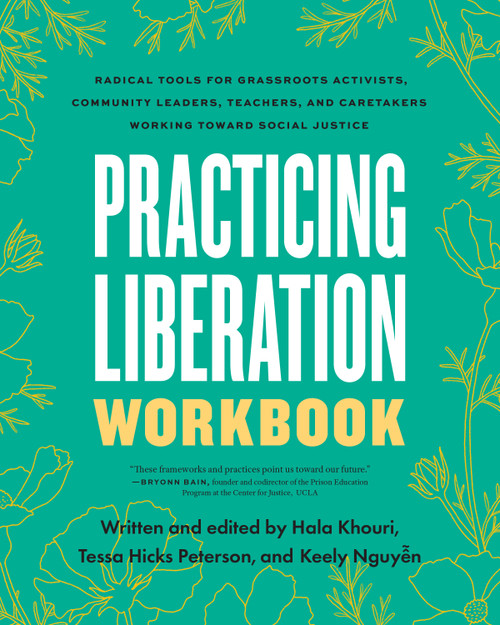 RADICAL TOOLS FOR GRASSROOTS ACTIVISTS, COMMUNITY LEADERS, TEACHERS, AND CARETAKERS WORKING TOWARD SOCIAL JUSTICE

PRACTICING LIBERATION WORKBOOK

"These frameworks and practices point us toward our future."
—BRYONN BAIN, founder and codirector of the Prison Education Program at the Center for Justice, UCLA

Written and edited by Hala Khouri, Tessa Hicks Peterson, and Keely Nguyễn